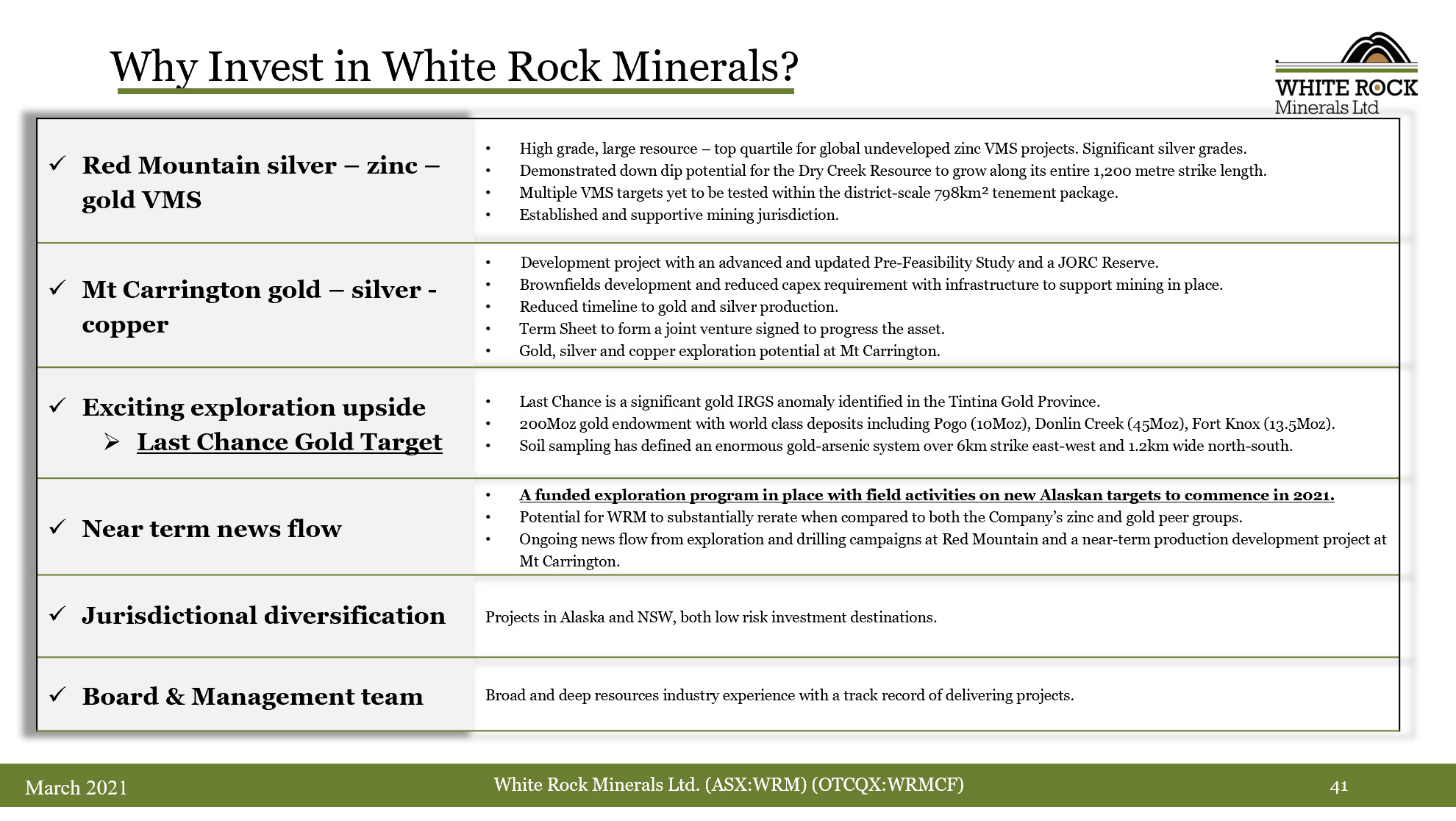 Why Invest in White Rock Minerals?

WHITE ROCK Minerals Ltd

| | |
|---|---|
| ✓ Red Mountain silver – zinc – gold VMS | • High grade, large resource – top quartile for global undeveloped zinc VMS projects. Significant silver grades. • Demonstrated down dip potential for the Dry Creek Resource to grow along its entire 1,200 metre strike length. • Multiple VMS targets yet to be tested within the district-scale 798km² tenement package. • Established and supportive mining jurisdiction. |
| ✓ Mt Carrington gold – silver - copper | • Development project with an advanced and updated Pre-Feasibility Study and a JORC Reserve. • Brownfields development and reduced capex requirement with infrastructure to support mining in place. • Reduced timeline to gold and silver production. • Term Sheet to form a joint venture signed to progress the asset. • Gold, silver and copper exploration potential at Mt Carrington. |
| ✓ Exciting exploration upside ➢ Last Chance Gold Target | • Last Chance is a significant gold IRGS anomaly identified in the Tintina Gold Province. • 200Moz gold endowment with world class deposits including Pogo (10Moz), Donlin Creek (45Moz), Fort Knox (13.5Moz). • Soil sampling has defined an enormous gold-arsenic system over 6km strike east-west and 1.2km wide north-south. |
| ✓ Near term news flow | • A funded exploration program in place with field activities on new Alaskan targets to commence in 2021. • Potential for WRM to substantially rerate when compared to both the Company's zinc and gold peer groups. • Ongoing news flow from exploration and drilling campaigns at Red Mountain and a near-term production development project at Mt Carrington. |
| ✓ Jurisdictional diversification | Projects in Alaska and NSW, both low risk investment destinations. |
| ✓ Board & Management team | Broad and deep resources industry experience with a track record of delivering projects. |

March 2021 White Rock Minerals Ltd. (ASX:WRM) (OTCQX:WRMCF) 41